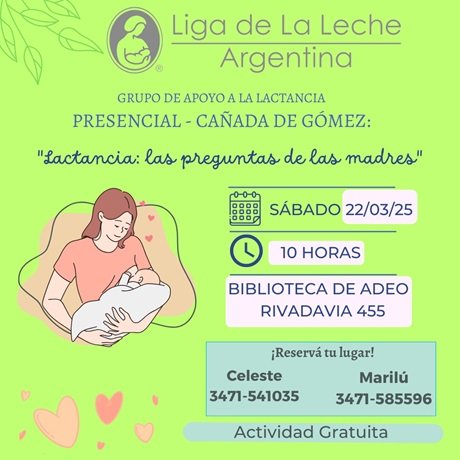 Liga de La Leche
Argentina

GRUPO DE APOYO A LA LACTANCIA
PRESENCIAL - CAÑADA DE GÓMEZ:

"Lactancia: las preguntas de las madres"

SÁBADO 22/03/25

10 HORAS

BIBLIOTECA DE ADEO
RIVADAVIA 455

¡Reservá tu lugar!

Celeste
3471-541035

Marilú
3471-585596

Actividad Gratuita